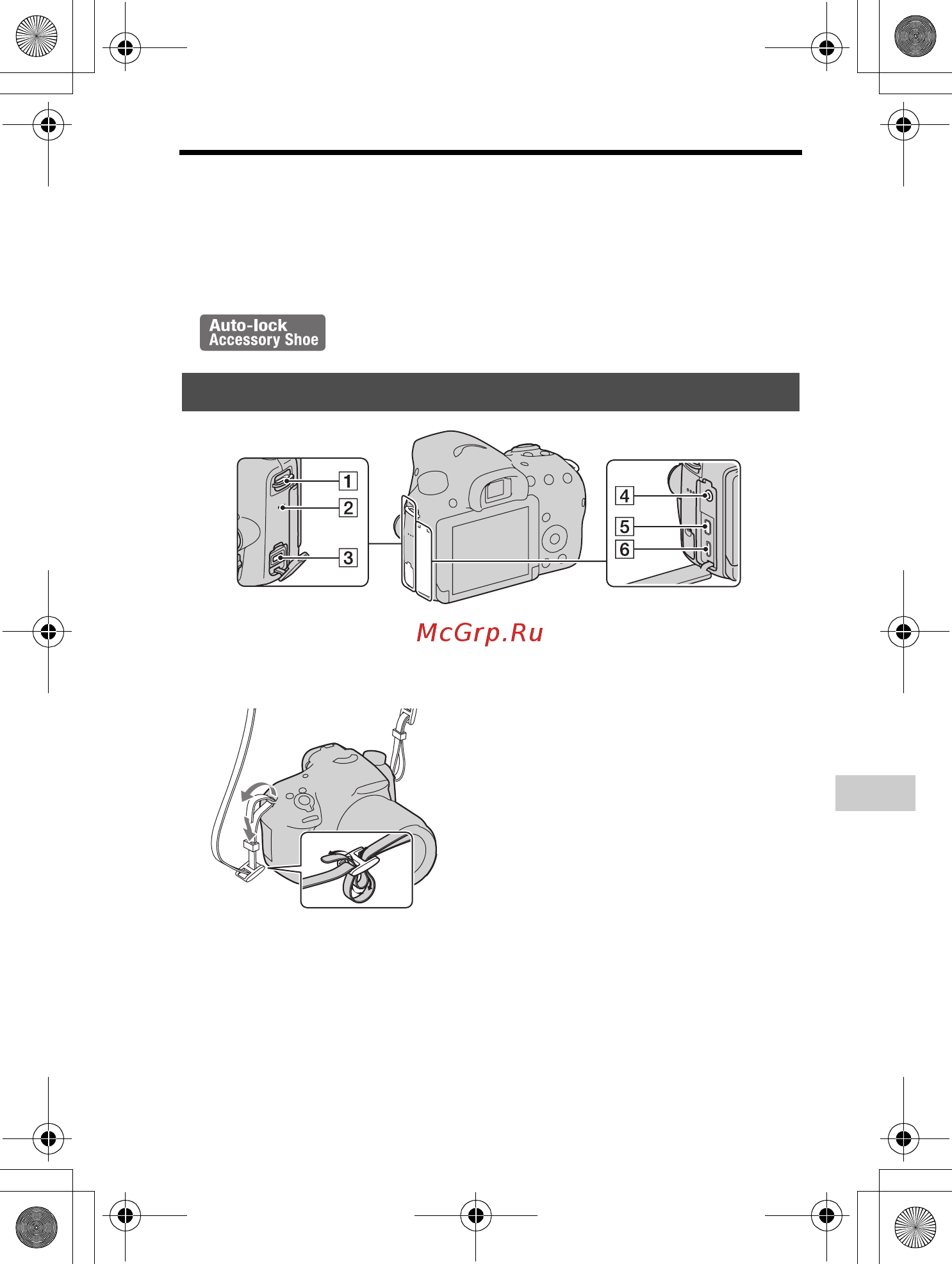 Auto-lock Accessory Shoe

1
2
3
4
5
6

McGrp.Ru